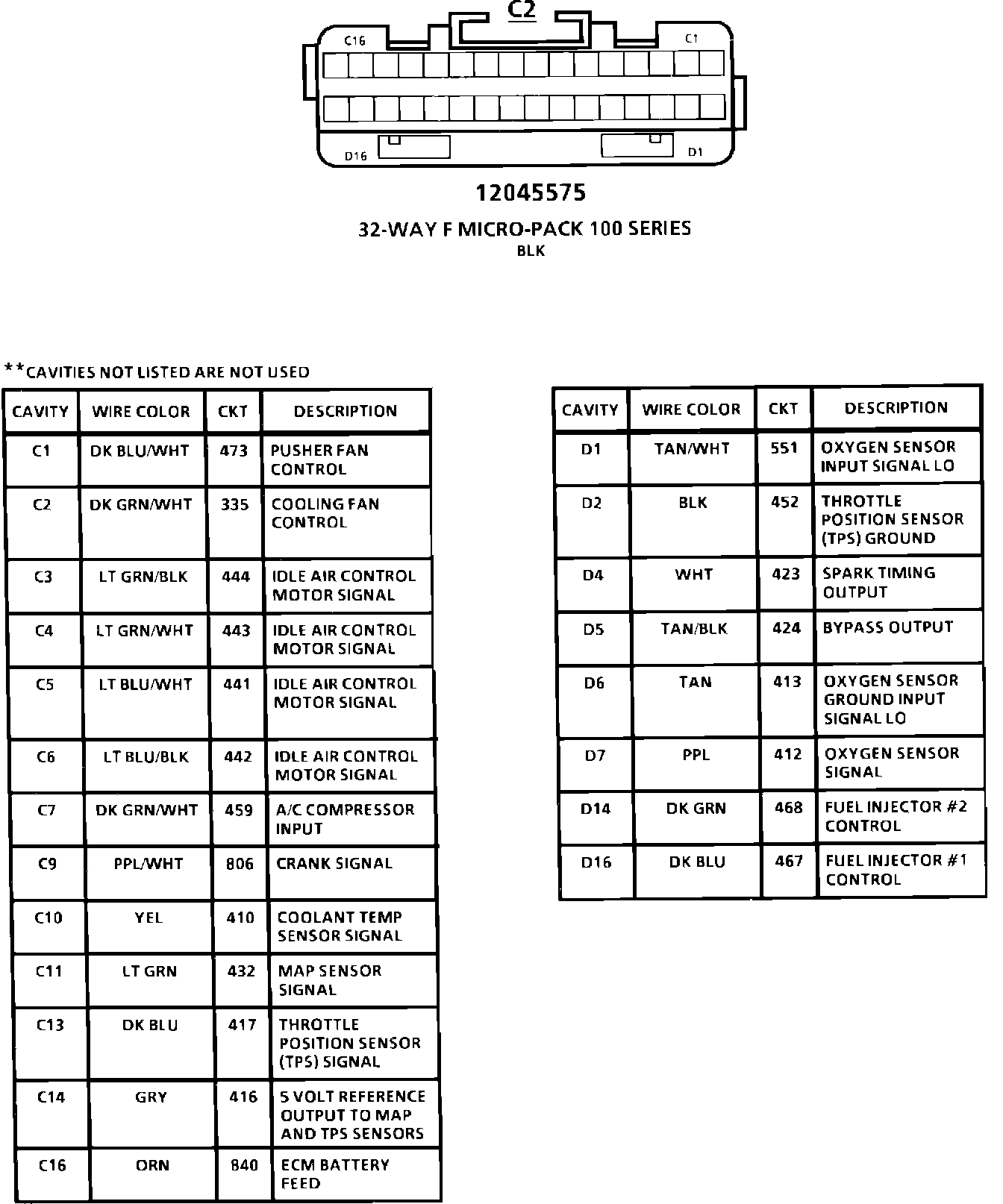 C2

C16 C1

D16 D1

12045575

32-WAY F MICRO-PACK 100 SERIES
BLK

**CAVITIES NOT LISTED ARE NOT USED

| CAVITY | WIRE COLOR | CKT | DESCRIPTION |
|---|---|---|---|
| C1 | DK BLU/WHT | 473 | PUSHER FAN CONTROL |
| C2 | DK GRN/WHT | 335 | COOLING FAN CONTROL |
| C3 | LT GRN/BLK | 444 | IDLE AIR CONTROL MOTOR SIGNAL |
| C4 | LT GRN/WHT | 443 | IDLE AIR CONTROL MOTOR SIGNAL |
| C5 | LT BLU/WHT | 441 | IDLE AIR CONTROL MOTOR SIGNAL |
| C6 | LT BLU/BLK | 442 | IDLE AIR CONTROL MOTOR SIGNAL |
| C7 | DK GRN/WHT | 459 | A/C COMPRESSOR INPUT |
| C9 | PPL/WHT | 806 | CRANK SIGNAL |
| C10 | YEL | 410 | COOLANT TEMP SENSOR SIGNAL |
| C11 | LT GRN | 432 | MAP SENSOR SIGNAL |
| C13 | DK BLU | 417 | THROTTLE POSITION SENSOR (TPS) SIGNAL |
| C14 | GRY | 416 | 5 VOLT REFERENCE OUTPUT TO MAP AND TPS SENSORS |
| C16 | ORN | 840 | ECM BATTERY FEED |

| CAVITY | WIRE COLOR | CKT | DESCRIPTION |
|---|---|---|---|
| D1 | TAN/WHT | 551 | OXYGEN SENSOR INPUT SIGNAL LO |
| D2 | BLK | 452 | THROTTLE POSITION SENSOR (TPS) GROUND |
| D4 | WHT | 423 | SPARK TIMING OUTPUT |
| D5 | TAN/BLK | 424 | BYPASS OUTPUT |
| D6 | TAN | 413 | OXYGEN SENSOR GROUND INPUT SIGNAL LO |
| D7 | PPL | 412 | OXYGEN SENSOR SIGNAL |
| D14 | DK GRN | 468 | FUEL INJECTOR #2 CONTROL |
| D16 | DK BLU | 467 | FUEL INJECTOR #1 CONTROL |